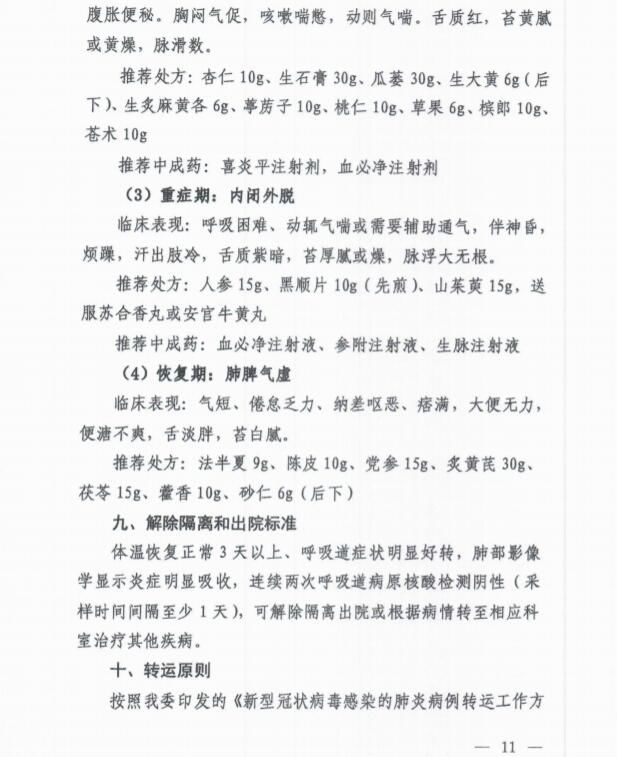 腹胀便秘。胸闷气促，咳嗽喘憋，动则气喘。舌质红，苔黄腻或黄燥，脉滑数。

推荐处方：杏仁 10g、生石膏 30g、瓜蒌 30g、生大黄 6g（后下）、生炙麻黄各 6g、葶苈子 10g、桃仁 10g、草果 6g、槟郎 10g、苍术 10g

推荐中成药：喜炎平注射剂，血必净注射剂

（3）重症期：内闭外脱

临床表现：呼吸困难、动辄气喘或需要辅助通气，伴神昏，烦躁，汗出肢冷，舌质紫暗，苔厚腻或燥，脉浮大无根。

推荐处方：人参 15g、黑顺片 10g（先煎）、山茱萸 15g，送服苏合香丸或安宫牛黄丸

推荐中成药：血必净注射液、参附注射液、生脉注射液

（4）恢复期：肺脾气虚

临床表现：气短、倦怠乏力、纳差呕恶、痞满，大便无力，便溏不爽，舌淡胖，苔白腻。

推荐处方：法半夏 9g、陈皮 10g、党参 15g、炙黄芪 30g、茯苓 15g、藿香 10g、砂仁 6g（后下）

九、解除隔离和出院标准

体温恢复正常 3 天以上、呼吸道症状明显好转，肺部影像学显示炎症明显吸收，连续两次呼吸道病原核酸检测阴性（采样时间间隔至少 1 天），可解除隔离出院或根据病情转至相应科室治疗其他疾病。

十、转运原则

按照我委印发的《新型冠状病毒感染的肺炎病例转运工作方

— 11 —